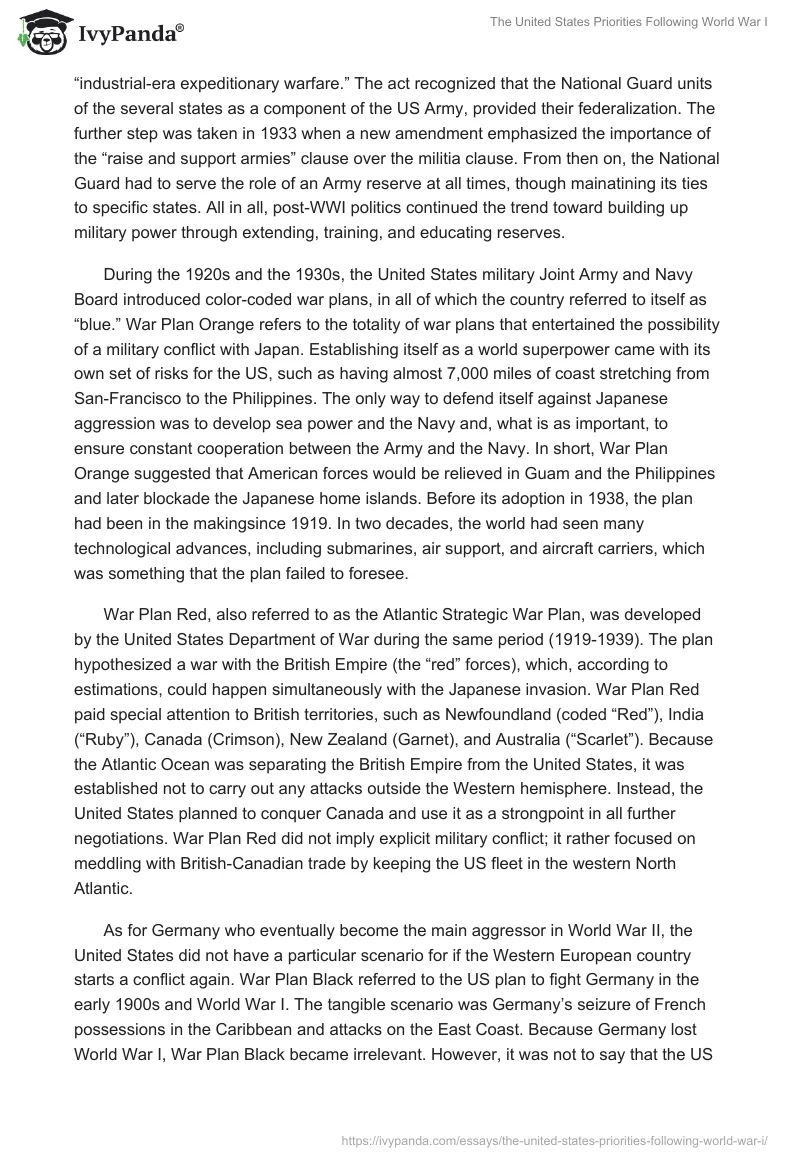 IvyPanda®

The United States Priorities Following World War I

“industrial-era expeditionary warfare.” The act recognized that the National Guard units of the several states as a component of the US Army, provided their federalization. The further step was taken in 1933 when a new amendment emphasized the importance of the “raise and support armies” clause over the militia clause. From then on, the National Guard had to serve the role of an Army reserve at all times, though mainatining its ties to specific states. All in all, post-WWI politics continued the trend toward building up military power through extending, training, and educating reserves.

During the 1920s and the 1930s, the United States military Joint Army and Navy Board introduced color-coded war plans, in all of which the country referred to itself as “blue.” War Plan Orange refers to the totality of war plans that entertained the possibility of a military conflict with Japan. Establishing itself as a world superpower came with its own set of risks for the US, such as having almost 7,000 miles of coast stretching from San-Francisco to the Philippines. The only way to defend itself against Japanese aggression was to develop sea power and the Navy and, what is as important, to ensure constant cooperation between the Army and the Navy. In short, War Plan Orange suggested that American forces would be relieved in Guam and the Philippines and later blockade the Japanese home islands. Before its adoption in 1938, the plan had been in the makingsince 1919. In two decades, the world had seen many technological advances, including submarines, air support, and aircraft carriers, which was something that the plan failed to foresee.

War Plan Red, also referred to as the Atlantic Strategic War Plan, was developed by the United States Department of War during the same period (1919-1939). The plan hypothesized a war with the British Empire (the “red” forces), which, according to estimations, could happen simultaneously with the Japanese invasion. War Plan Red paid special attention to British territories, such as Newfoundland (coded “Red”), India (“Ruby”), Canada (Crimson), New Zealand (Garnet), and Australia (“Scarlet”). Because the Atlantic Ocean was separating the British Empire from the United States, it was established not to carry out any attacks outside the Western hemisphere. Instead, the United States planned to conquer Canada and use it as a strongpoint in all further negotiations. War Plan Red did not imply explicit military conflict; it rather focused on meddling with British-Canadian trade by keeping the US fleet in the western North Atlantic.

As for Germany who eventually become the main aggressor in World War II, the United States did not have a particular scenario for if the Western European country starts a conflict again. War Plan Black referred to the US plan to fight Germany in the early 1900s and World War I. The tangible scenario was Germany’s seizure of French possessions in the Caribbean and attacks on the East Coast. Because Germany lost World War I, War Plan Black became irrelevant. However, it was not to say that the US

https://ivypanda.com/essays/the-united-states-priorities-following-world-war-i/